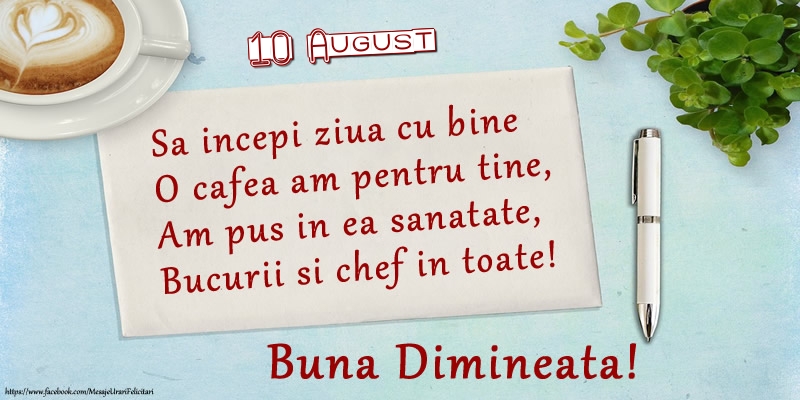 10 August

Sa incepi ziua cu bine
O cafea am pentru tine,
Am pus in ea sanatate,
Bucurii si chef in toate!

Buna Dimineata!

https://www.facebook.com/MesajeUrariFelicitari